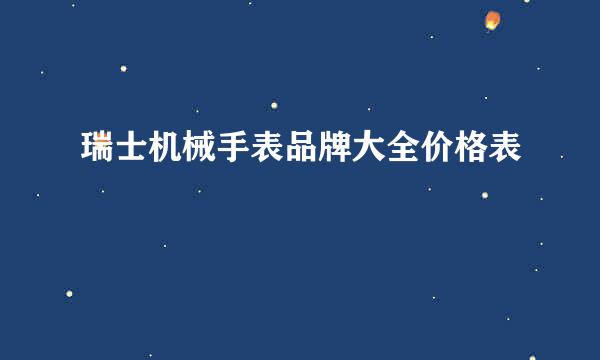 瑞士机械手表品牌大全价格表